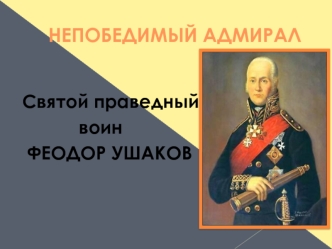 НЕПОБЕДИМЫЙ АДМИРАЛ

Святой праведный воин ФЕОДОР УШАКОВ